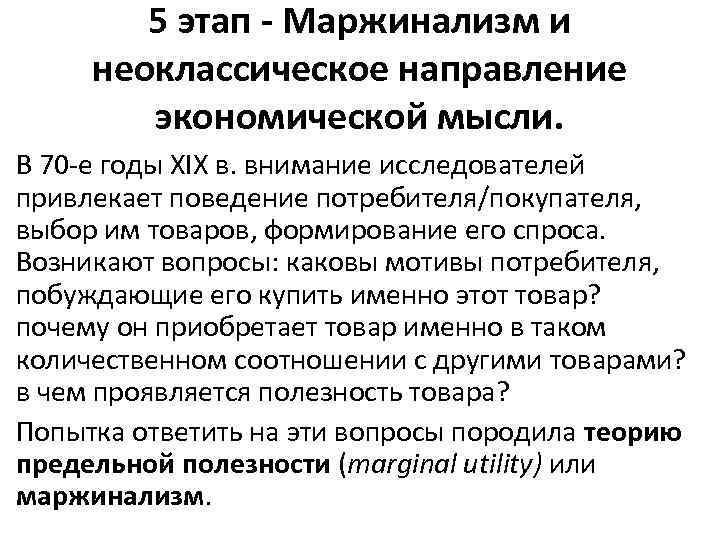 5 этап - Маржинализм и неоклассическое направление экономической мысли.

В 70-е годы XIX в. внимание исследователей привлекает поведение потребителя/покупателя, выбор им товаров, формирование его спроса. Возникают вопросы: каковы мотивы потребителя, побуждающие его купить именно этот товар? почему он приобретает товар именно в таком количественном соотношении с другими товарами? в чем проявляется полезность товара?

Попытка ответить на эти вопросы породила теорию предельной полезности (marginal utility) или маржинализм.